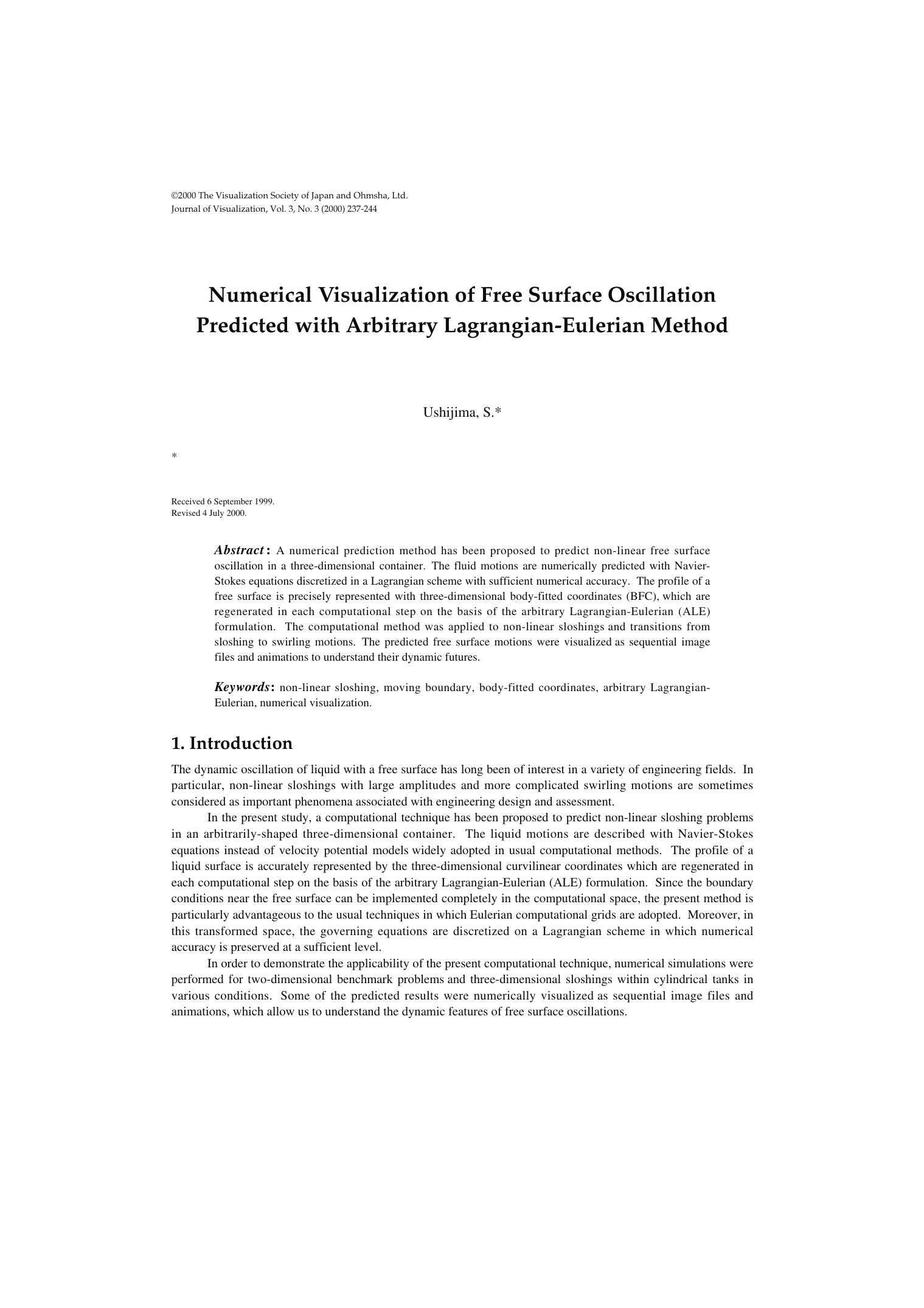 ©2000 The Visualization Society of Japan and Ohmsha, Ltd.
Journal of Visualization, Vol. 3, No. 3 (2000) 237-244

Numerical Visualization of Free Surface Oscillation Predicted with Arbitrary Lagrangian-Eulerian Method

Ushijima, S.*

*

Received 6 September 1999.
Revised 4 July 2000.

Abstract: A numerical prediction method has been proposed to predict non-linear free surface oscillation in a three-dimensional container. The fluid motions are numerically predicted with Navier-Stokes equations discretized in a Lagrangian scheme with sufficient numerical accuracy. The profile of a free surface is precisely represented with three-dimensional body-fitted coordinates (BFC), which are regenerated in each computational step on the basis of the arbitrary Lagrangian-Eulerian (ALE) formulation. The computational method was applied to non-linear sloshings and transitions from sloshing to swirling motions. The predicted free surface motions were visualized as sequential image files and animations to understand their dynamic futures.

Keywords: non-linear sloshing, moving boundary, body-fitted coordinates, arbitrary Lagrangian-Eulerian, numerical visualization.

1. Introduction

The dynamic oscillation of liquid with a free surface has long been of interest in a variety of engineering fields. In particular, non-linear sloshings with large amplitudes and more complicated swirling motions are sometimes considered as important phenomena associated with engineering design and assessment.

In the present study, a computational technique has been proposed to predict non-linear sloshing problems in an arbitrarily-shaped three-dimensional container. The liquid motions are described with Navier-Stokes equations instead of velocity potential models widely adopted in usual computational methods. The profile of a liquid surface is accurately represented by the three-dimensional curvilinear coordinates which are regenerated in each computational step on the basis of the arbitrary Lagrangian-Eulerian (ALE) formulation. Since the boundary conditions near the free surface can be implemented completely in the computational space, the present method is particularly advantageous to the usual techniques in which Eulerian computational grids are adopted. Moreover, in this transformed space, the governing equations are discretized on a Lagrangian scheme in which numerical accuracy is preserved at a sufficient level.

In order to demonstrate the applicability of the present computational technique, numerical simulations were performed for two-dimensional benchmark problems and three-dimensional sloshings within cylindrical tanks in various conditions. Some of the predicted results were numerically visualized as sequential image files and animations, which allow us to understand the dynamic features of free surface oscillations.